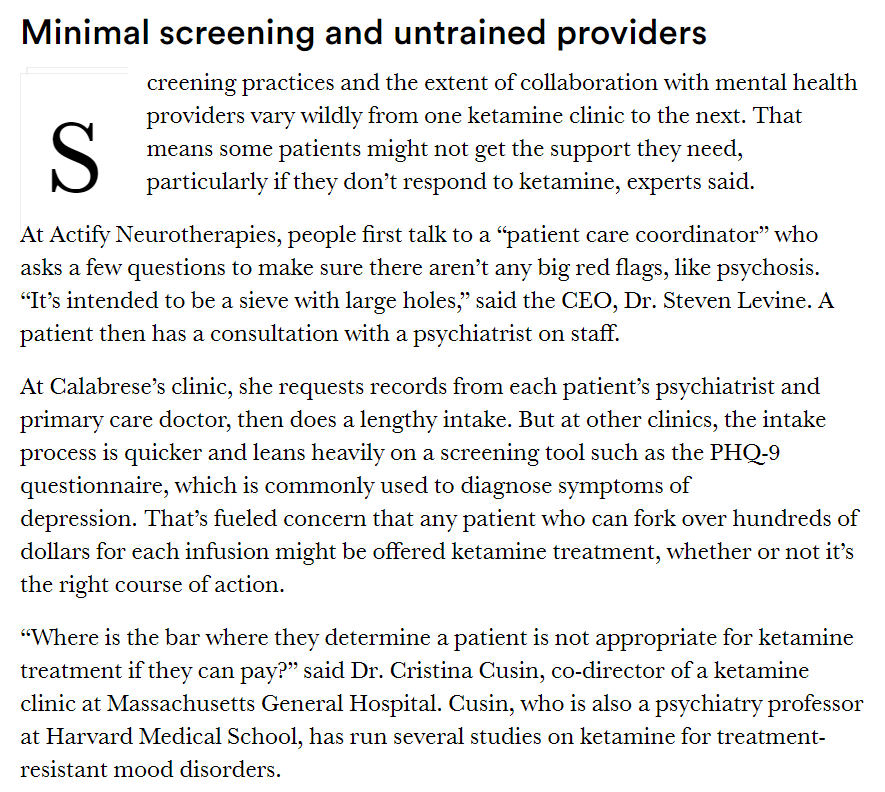 Minimal screening and untrained providers

Screening practices and the extent of collaboration with mental health providers vary wildly from one ketamine clinic to the next. That means some patients might not get the support they need, particularly if they don't respond to ketamine, experts said.

At Actify Neurotherapies, people first talk to a "patient care coordinator" who asks a few questions to make sure there aren't any big red flags, like psychosis. "It's intended to be a sieve with large holes," said the CEO, Dr. Steven Levine. A patient then has a consultation with a psychiatrist on staff.

At Calabrese's clinic, she requests records from each patient's psychiatrist and primary care doctor, then does a lengthy intake. But at other clinics, the intake process is quicker and leans heavily on a screening tool such as the PHQ-9 questionnaire, which is commonly used to diagnose symptoms of depression. That's fueled concern that any patient who can fork over hundreds of dollars for each infusion might be offered ketamine treatment, whether or not it's the right course of action.

"Where is the bar where they determine a patient is not appropriate for ketamine treatment if they can pay?" said Dr. Cristina Cusin, co-director of a ketamine clinic at Massachusetts General Hospital. Cusin, who is also a psychiatry professor at Harvard Medical School, has run several studies on ketamine for treatment-resistant mood disorders.